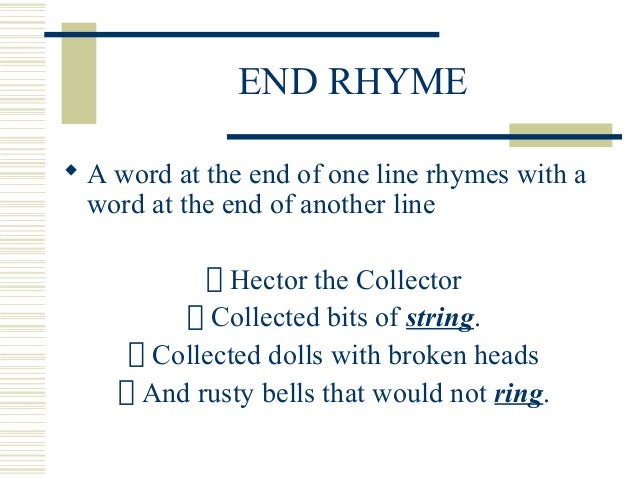 END RHYME

• A word at the end of one line rhymes with a word at the end of another line

☐ Hector the Collector
☐ Collected bits of string.
☐ Collected dolls with broken heads
☐ And rusty bells that would not ring.